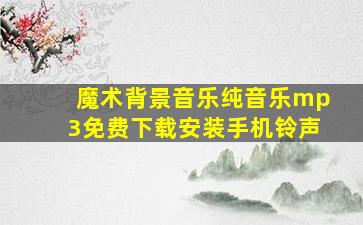 魔术背景音乐纯音乐mp3免费下载安装手机铃声